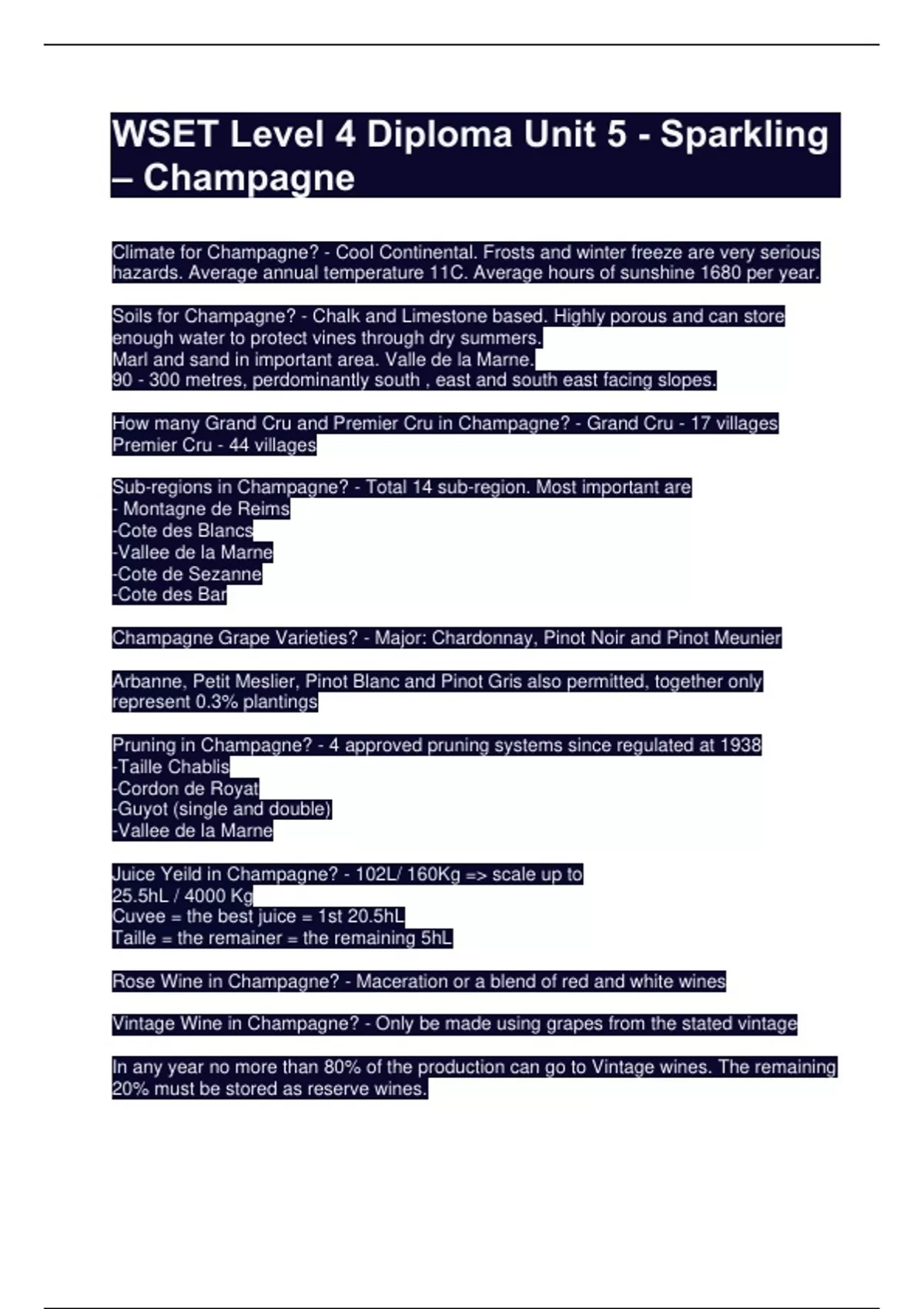 WSET Level 4 Diploma Unit 5 - Sparkling – Champagne

Climate for Champagne? - Cool Continental. Frosts and winter freeze are very serious hazards. Average annual temperature 11C. Average hours of sunshine 1680 per year.

Soils for Champagne? - Chalk and Limestone based. Highly porous and can store enough water to protect vines through dry summers.
Marl and sand in important area. Valle de la Marne.
90 - 300 metres, perdominantly south , east and south east facing slopes.

How many Grand Cru and Premier Cru in Champagne? - Grand Cru - 17 villages
Premier Cru - 44 villages

Sub-regions in Champagne? - Total 14 sub-region. Most important are
- Montagne de Reims
-Cote des Blancs
-Vallee de la Marne
-Cote de Sezanne
-Cote des Bar

Champagne Grape Varieties? - Major: Chardonnay, Pinot Noir and Pinot Meunier

Arbanne, Petit Meslier, Pinot Blanc and Pinot Gris also permitted, together only represent 0.3% plantings

Pruning in Champagne? - 4 approved pruning systems since regulated at 1938
-Taille Chablis
-Cordon de Royat
-Guyot (single and double)
-Vallee de la Marne

Juice Yeild in Champagne? - 102L/ 160Kg => scale up to
25.5hL / 4000 Kg
Cuvee = the best juice = 1st 20.5hL
Taille = the remainer = the remaining 5hL

Rose Wine in Champagne? - Maceration or a blend of red and white wines

Vintage Wine in Champagne? - Only be made using grapes from the stated vintage

In any year no more than 80% of the production can go to Vintage wines. The remaining 20% must be stored as reserve wines.